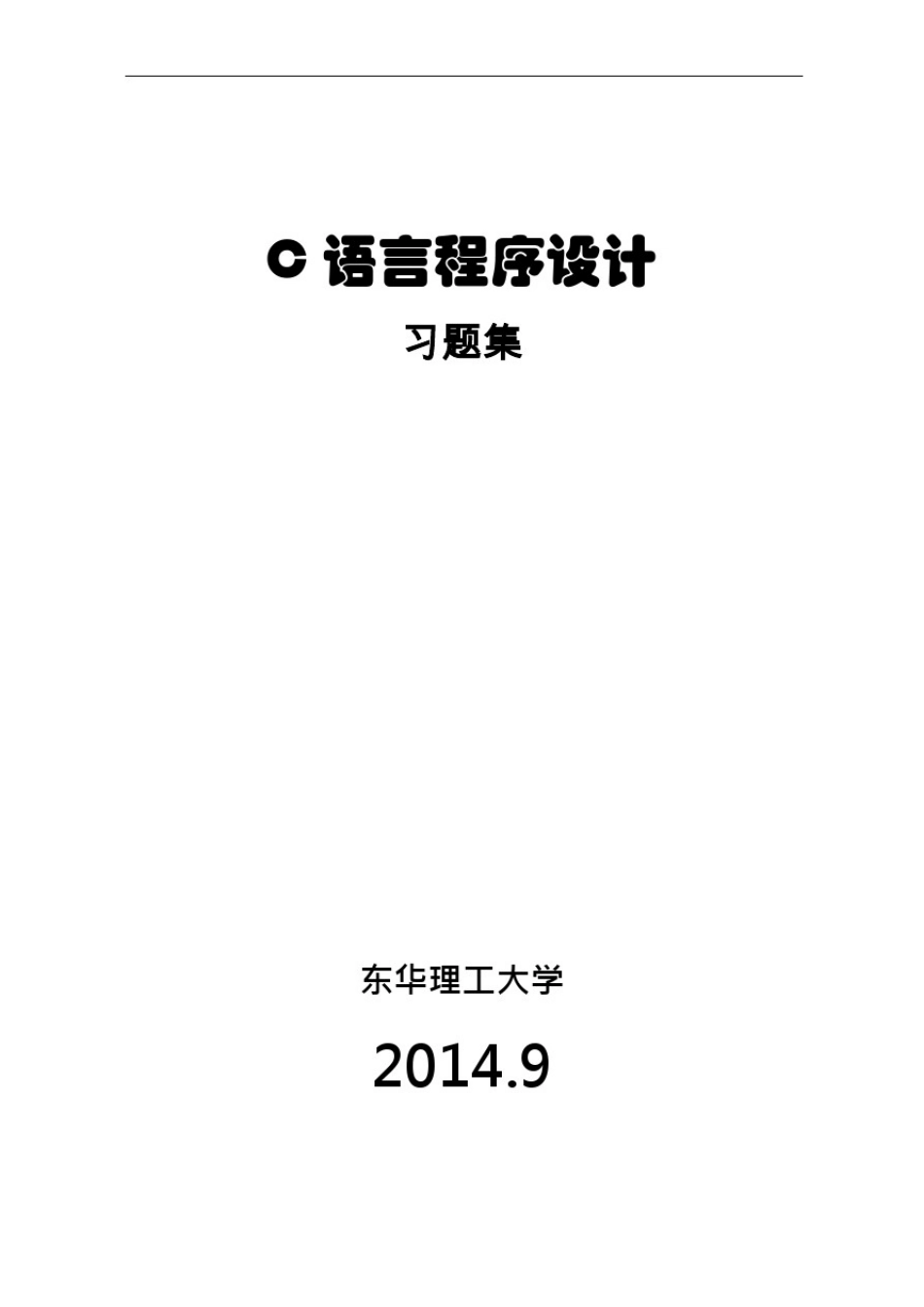 C 语言程序设计

习题集

东华理工大学

2014.9